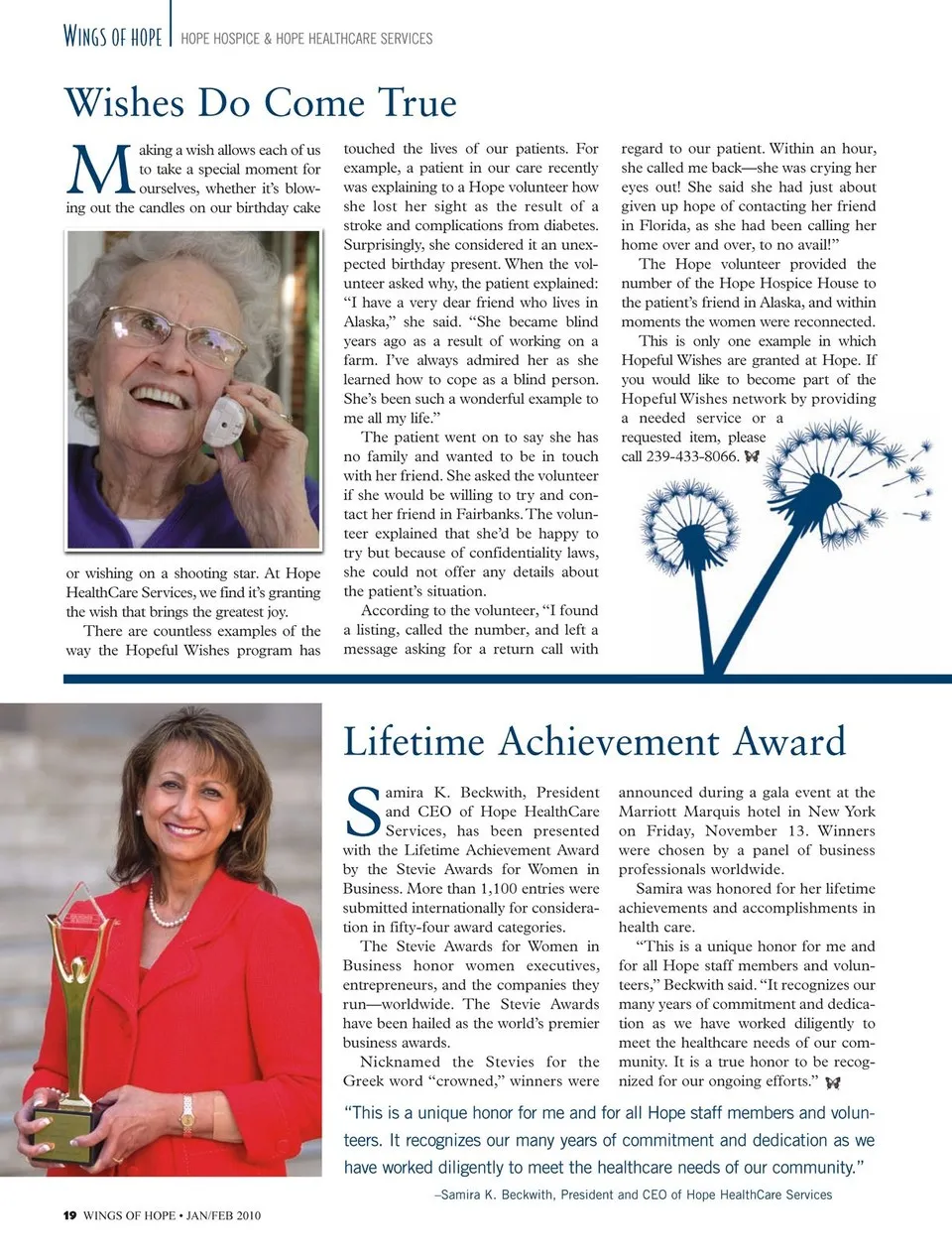 WINGS OF HOPE | HOPE HOSPICE & HOPE HEALTHCARE SERVICES

Wishes Do Come True

Making a wish allows each of us to take a special moment for ourselves, whether it's blowing out the candles on our birthday cake or wishing on a shooting star. At Hope HealthCare Services, we find it's granting the wish that brings the greatest joy.

There are countless examples of the way the Hopeful Wishes program has touched the lives of our patients. For example, a patient in our care recently was explaining to a Hope volunteer how she lost her sight as the result of a stroke and complications from diabetes. Surprisingly, she considered it an unexpected birthday present. When the volunteer asked why, the patient explained: "I have a very dear friend who lives in Alaska," she said. "She became blind years ago as a result of working on a farm. I've always admired her as she learned how to cope as a blind person. She's been such a wonderful example to me all my life."

The patient went on to say she has no family and wanted to be in touch with her friend. She asked the volunteer if she would be willing to try and contact her friend in Fairbanks. The volunteer explained that she'd be happy to try but because of confidentiality laws, she could not offer any details about the patient's situation.

According to the volunteer, "I found a listing, called the number, and left a message asking for a return call with regard to our patient. Within an hour, she called me back—she was crying her eyes out! She said she had just about given up hope of contacting her friend in Florida, as she had been calling her home over and over, to no avail!"

The Hope volunteer provided the number of the Hope Hospice House to the patient's friend in Alaska, and within moments the women were reconnected.

This is only one example in which Hopeful Wishes are granted at Hope. If you would like to become part of the Hopeful Wishes network by providing a needed service or a requested item, please call 239-433-8066.

Lifetime Achievement Award

Samira K. Beckwith, President and CEO of Hope HealthCare Services, has been presented with the Lifetime Achievement Award by the Stevie Awards for Women in Business. More than 1,100 entries were submitted internationally for consideration in fifty-four award categories.

The Stevie Awards for Women in Business honor women executives, entrepreneurs, and the companies they run—worldwide. The Stevie Awards have been hailed as the world's premier business awards.

Nicknamed the Stevies for the Greek word "crowned," winners were announced during a gala event at the Marriott Marquis hotel in New York on Friday, November 13. Winners were chosen by a panel of business professionals worldwide.

Samira was honored for her lifetime achievements and accomplishments in health care.

"This is a unique honor for me and for all Hope staff members and volunteers," Beckwith said. "It recognizes our many years of commitment and dedication as we have worked diligently to meet the healthcare needs of our community. It is a true honor to be recognized for our ongoing efforts."

"This is a unique honor for me and for all Hope staff members and volunteers. It recognizes our many years of commitment and dedication as we have worked diligently to meet the healthcare needs of our community."

–Samira K. Beckwith, President and CEO of Hope HealthCare Services

19 WINGS OF HOPE • JAN/FEB 2010